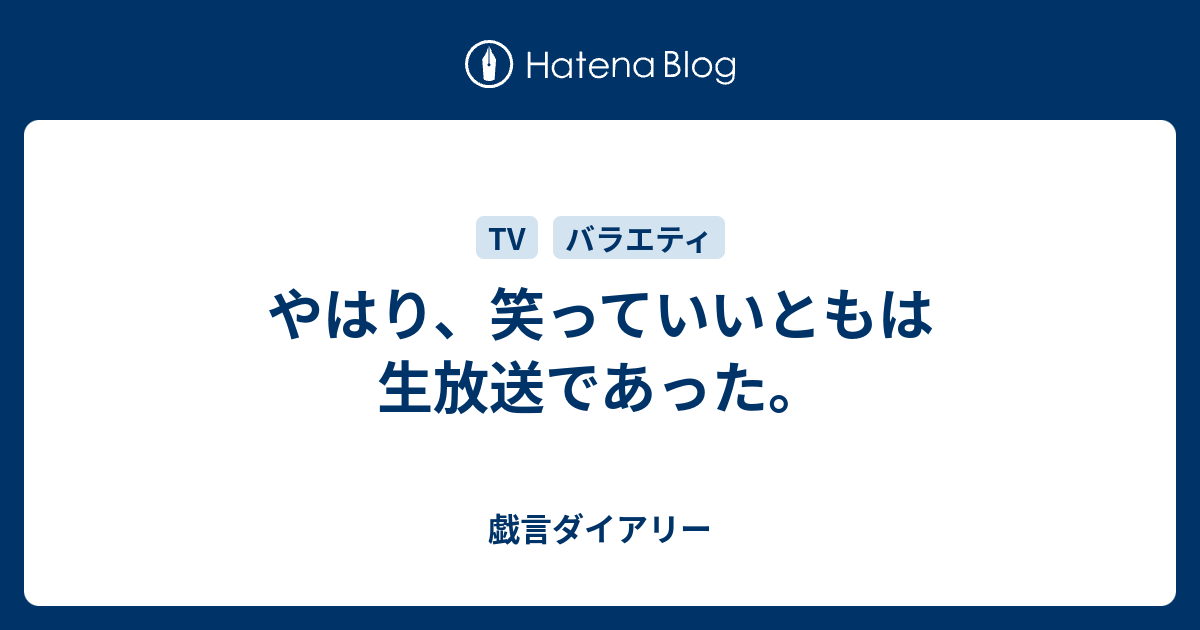 Hatena Blog

TV バラエティ

やはり、笑っていいともは生放送であった。

戯言ダイアリー